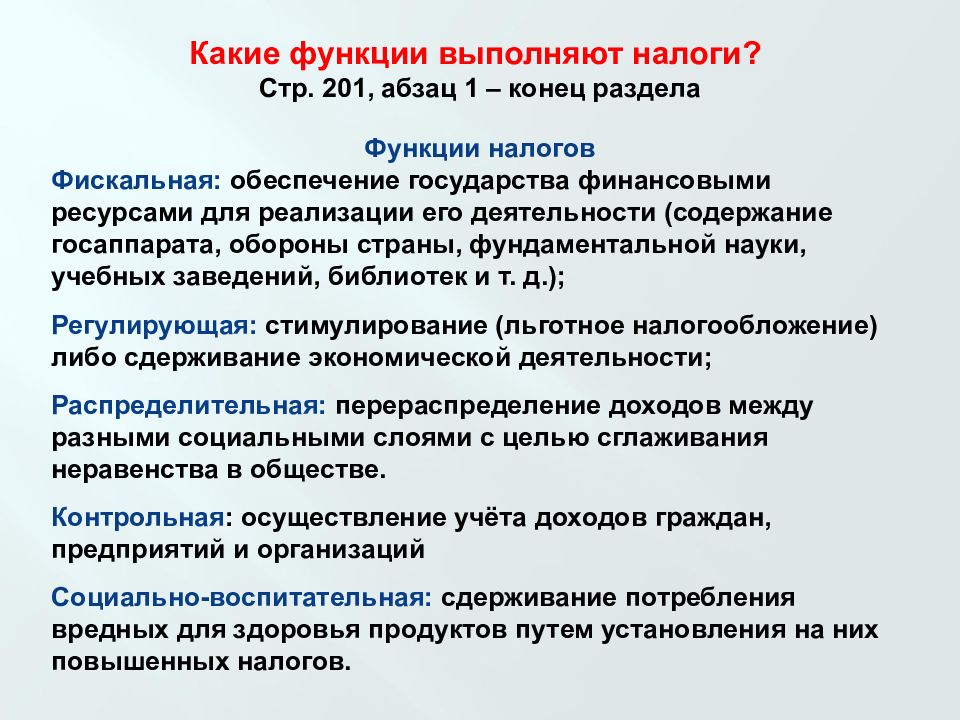 Какие функции выполняют налоги?
Стр. 201, абзац 1 – конец раздела

Функции налогов

Фискальная: обеспечение государства финансовыми ресурсами для реализации его деятельности (содержание госаппарата, обороны страны, фундаментальной науки, учебных заведений, библиотек и т. д.);

Регулирующая: стимулирование (льготное налогообложение) либо сдерживание экономической деятельности;

Распределительная: перераспределение доходов между разными социальными слоями с целью сглаживания неравенства в обществе.

Контрольная: осуществление учёта доходов граждан, предприятий и организаций

Социально-воспитательная: сдерживание потребления вредных для здоровья продуктов путем установления на них повышенных налогов.